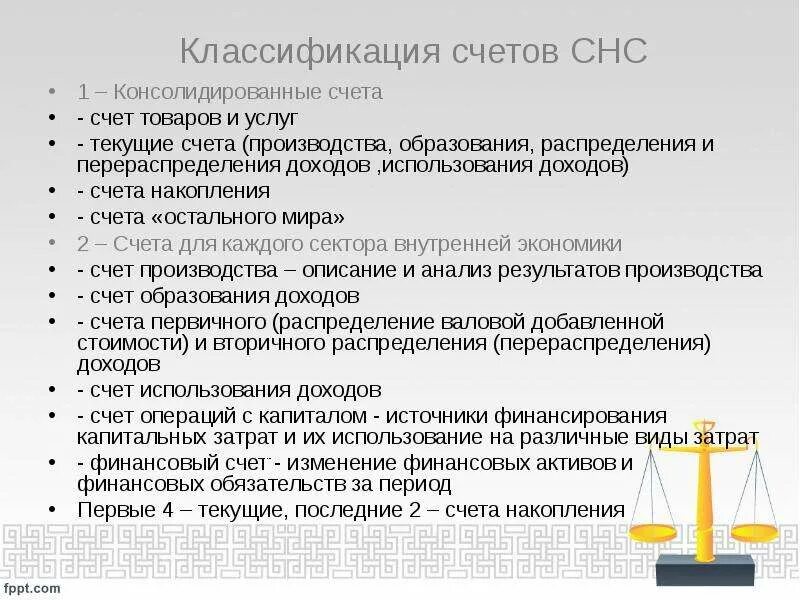 Классификация счетов СНС

• 1 – Консолидированные счета
• - счет товаров и услуг
• - текущие счета (производства, образования, распределения и перераспределения доходов ,использования доходов)
• - счета накопления
• - счета «остального мира»
• 2 – Счета для каждого сектора внутренней экономики
• - счет производства – описание и анализ результатов производства
• - счет образования доходов
• - счета первичного (распределение валовой добавленной стоимости) и вторичного распределения (перераспределения) доходов
• - счет использования доходов
• - счет операций с капиталом - источники финансирования капитальных затрат и их использование на различные виды затрат
• - финансовый счет - изменение финансовых активов и финансовых обязательств за период
• Первые 4 – текущие, последние 2 – счета накопления

fppt.com